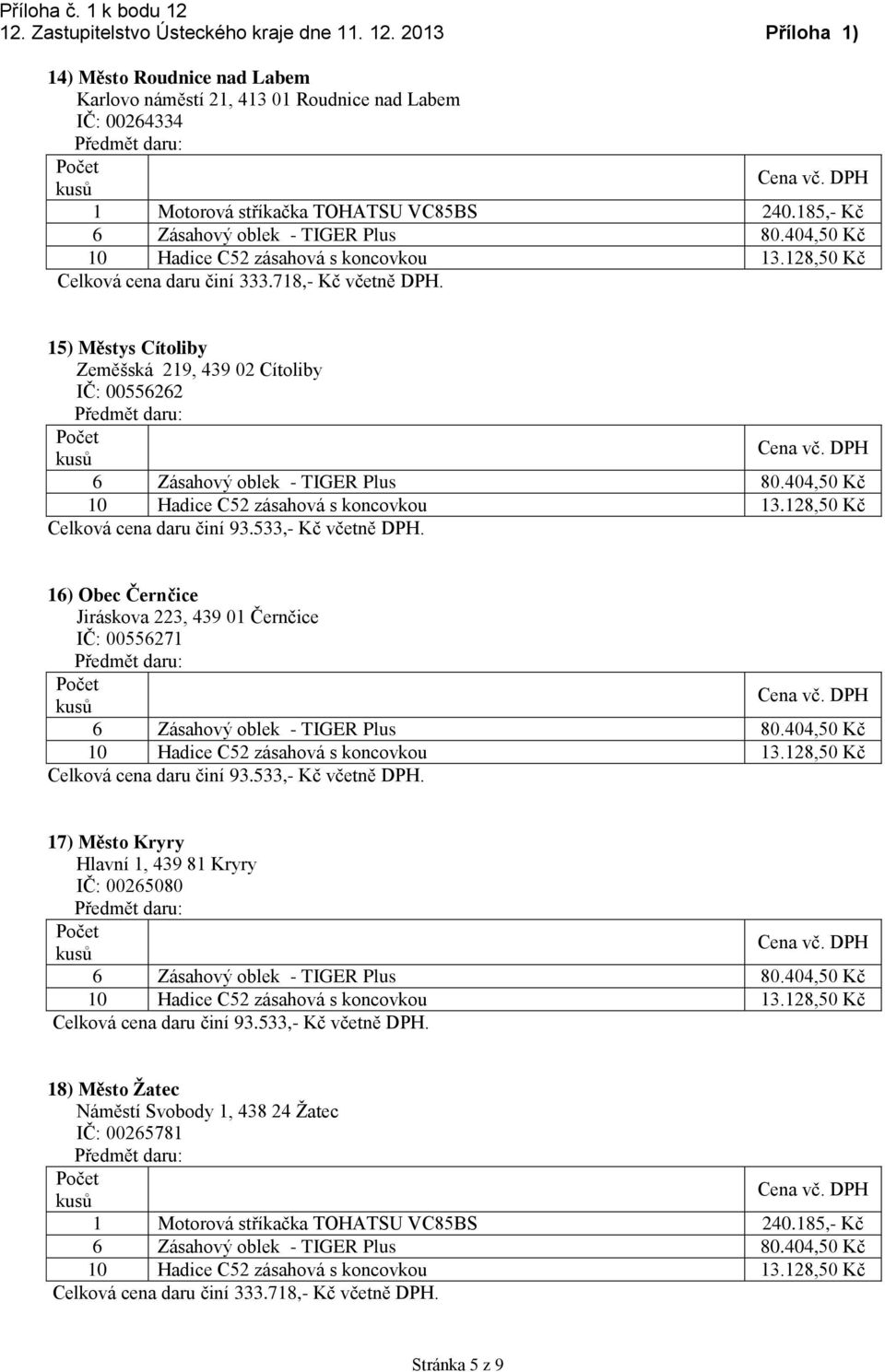 Příloha č. 1 k bodu 12
12. Zastupitelstvo Ústeckého kraje dne 11. 12. 2013 Příloha 1)

14) Město Roudnice nad Labem
Karlovo náměstí 21, 413 01 Roudnice nad Labem
IČ: 00264334
Předmět daru:

| Počet kusů | | Cena vč. DPH |
|---|---|---|
| 1 | Motorová stříkačka TOHATSU VC85BS | 240.185,- Kč |
| 6 | Zásahový oblek - TIGER Plus | 80.404,50 Kč |
| 10 | Hadice C52 zásahová s koncovkou | 13.128,50 Kč |

Celková cena daru činí 333.718,- Kč včetně DPH.

15) Městys Cítoliby
Zeměšská 219, 439 02 Cítoliby
IČ: 00556262
Předmět daru:

| Počet kusů | | Cena vč. DPH |
|---|---|---|
| 6 | Zásahový oblek - TIGER Plus | 80.404,50 Kč |
| 10 | Hadice C52 zásahová s koncovkou | 13.128,50 Kč |

Celková cena daru činí 93.533,- Kč včetně DPH.

16) Obec Černčice
Jiráskova 223, 439 01 Černčice
IČ: 00556271
Předmět daru:

| Počet kusů | | Cena vč. DPH |
|---|---|---|
| 6 | Zásahový oblek - TIGER Plus | 80.404,50 Kč |
| 10 | Hadice C52 zásahová s koncovkou | 13.128,50 Kč |

Celková cena daru činí 93.533,- Kč včetně DPH.

17) Město Kryry
Hlavní 1, 439 81 Kryry
IČ: 00265080
Předmět daru:

| Počet kusů | | Cena vč. DPH |
|---|---|---|
| 6 | Zásahový oblek - TIGER Plus | 80.404,50 Kč |
| 10 | Hadice C52 zásahová s koncovkou | 13.128,50 Kč |

Celková cena daru činí 93.533,- Kč včetně DPH.

18) Město Žatec
Náměstí Svobody 1, 438 24 Žatec
IČ: 00265781
Předmět daru:

| Počet kusů | | Cena vč. DPH |
|---|---|---|
| 1 | Motorová stříkačka TOHATSU VC85BS | 240.185,- Kč |
| 6 | Zásahový oblek - TIGER Plus | 80.404,50 Kč |
| 10 | Hadice C52 zásahová s koncovkou | 13.128,50 Kč |

Celková cena daru činí 333.718,- Kč včetně DPH.

Stránka 5 z 9